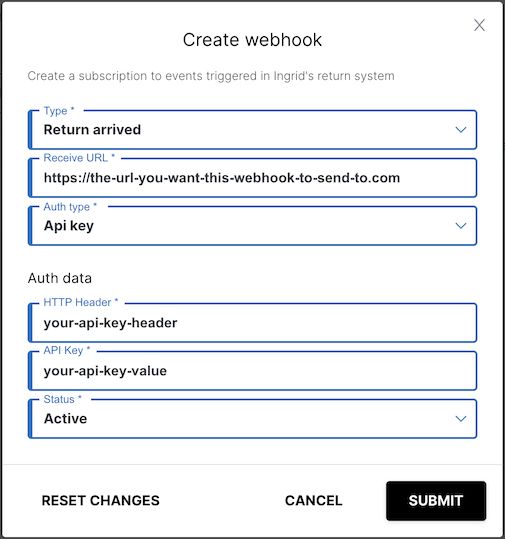 Create webhook

Create a subscription to events triggered in Ingrid's return system

Type *
Return arrived

Receive URL *
https://the-url-you-want-this-webhook-to-send-to.com

Auth type *
Api key

Auth data

HTTP Header *
your-api-key-header

API Key *
your-api-key-value

Status *
Active

RESET CHANGES

CANCEL

SUBMIT